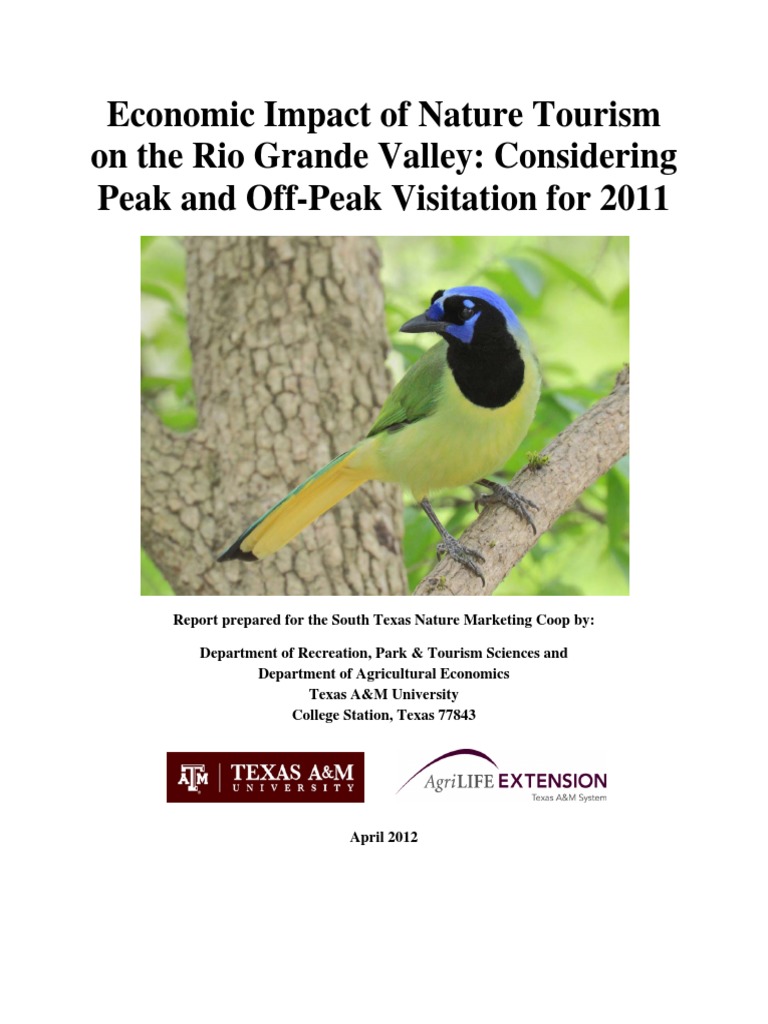 Economic Impact of Nature Tourism on the Rio Grande Valley: Considering Peak and Off-Peak Visitation for 2011

Report prepared for the South Texas Nature Marketing Coop by:

Department of Recreation, Park & Tourism Sciences and
Department of Agricultural Economics
Texas A&M University
College Station, Texas 77843

ATM TEXAS A&M UNIVERSITY

AgriLIFE EXTENSION
Texas A&M System

April 2012